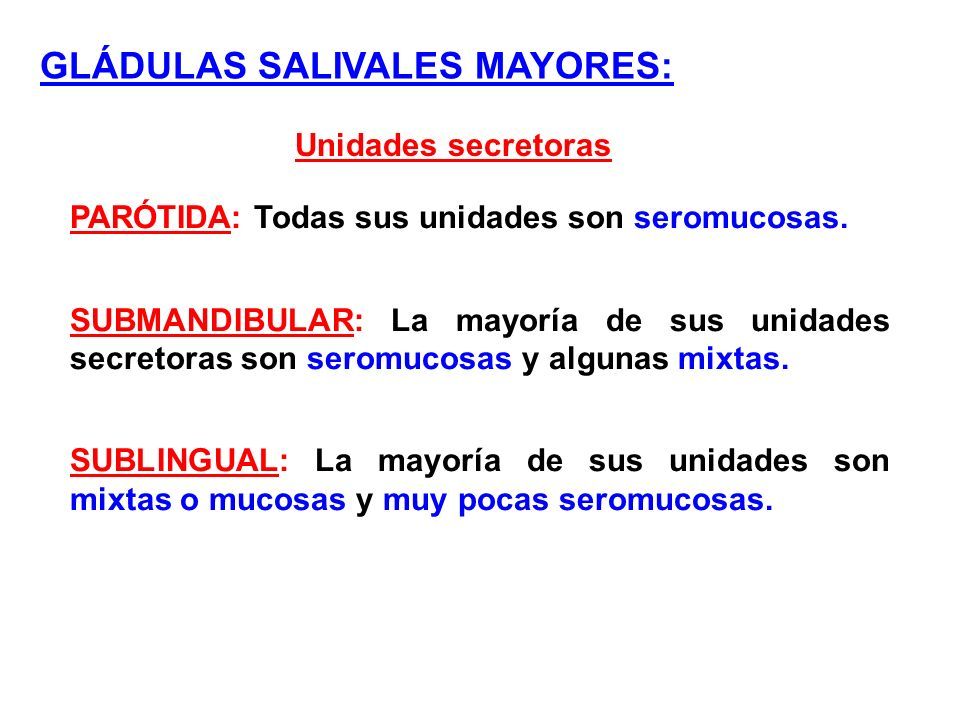 GLÁDULAS SALIVALES MAYORES:

Unidades secretoras

PARÓTIDA: Todas sus unidades son seromucosas.

SUBMANDIBULAR: La mayoría de sus unidades secretoras son seromucosas y algunas mixtas.

SUBLINGUAL: La mayoría de sus unidades son mixtas o mucosas y muy pocas seromucosas.